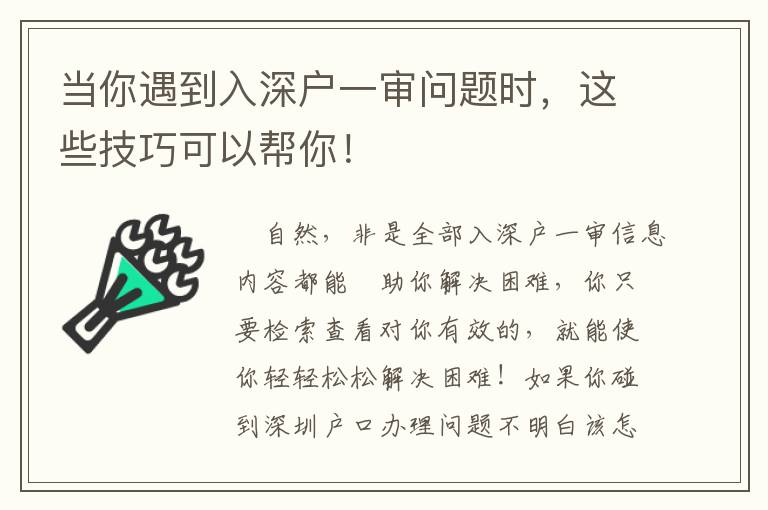 当你遇到入深户一审问题时，这些技巧可以帮你！

自然，非是全部入深户一审信息内容都能　助你解决困难，你只要检索查看对你有效的，就能使你轻轻松松解决困难！如果你碰到深圳户口办理问题不明白该怎